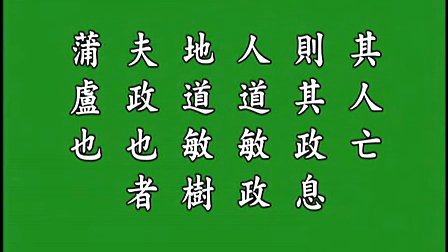 其人亡
則其政息
人道敏政
地道敏樹
夫政也者
蒲盧也